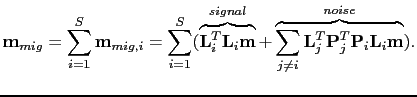 $\mathbf{m}_{mig} = \sum_{i=1}^{S} \mathbf{m}_{mig,i} = \sum_{i=1}^{S} (\overbrace{\mathbf{L}_i^T \mathbf{L}_i \mathbf{m}}^{signal} + \overbrace{\sum_{j \neq i} \mathbf{L}_j^T \mathbf{P}_j^T \mathbf{P}_i \mathbf{L}_i \mathbf{m}}^{noise}).$